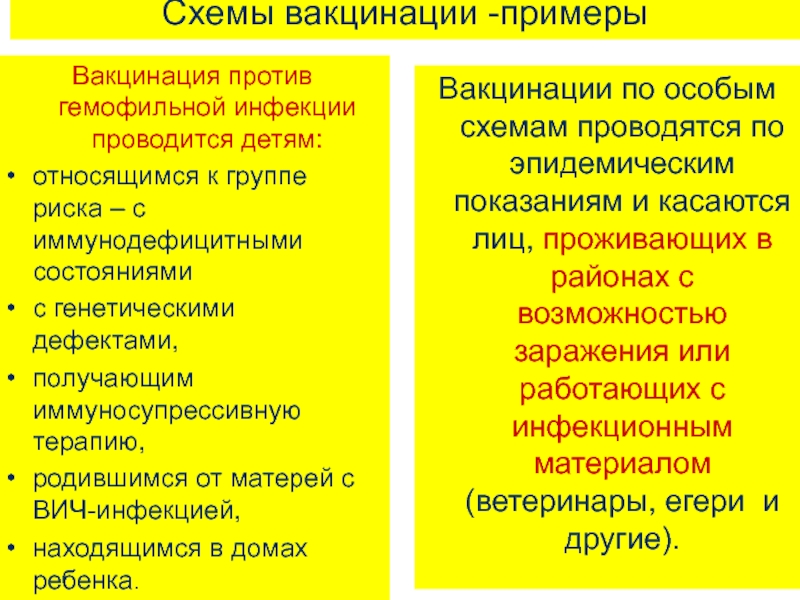 Схемы вакцинации -примеры

Вакцинация против гемофильной инфекции проводится детям:

• относящимся к группе риска – с иммунодефицитными состояниями
• с генетическими дефектами,
• получающим иммуносупрессивную терапию,
• родившимся от матерей с ВИЧ-инфекцией,
• находящимся в домах ребенка.

Вакцинации по особым схемам проводятся по эпидемическим показаниям и касаются лиц, проживающих в районах с возможностью заражения или работающих с инфекционным материалом (ветеринары, егери и другие).